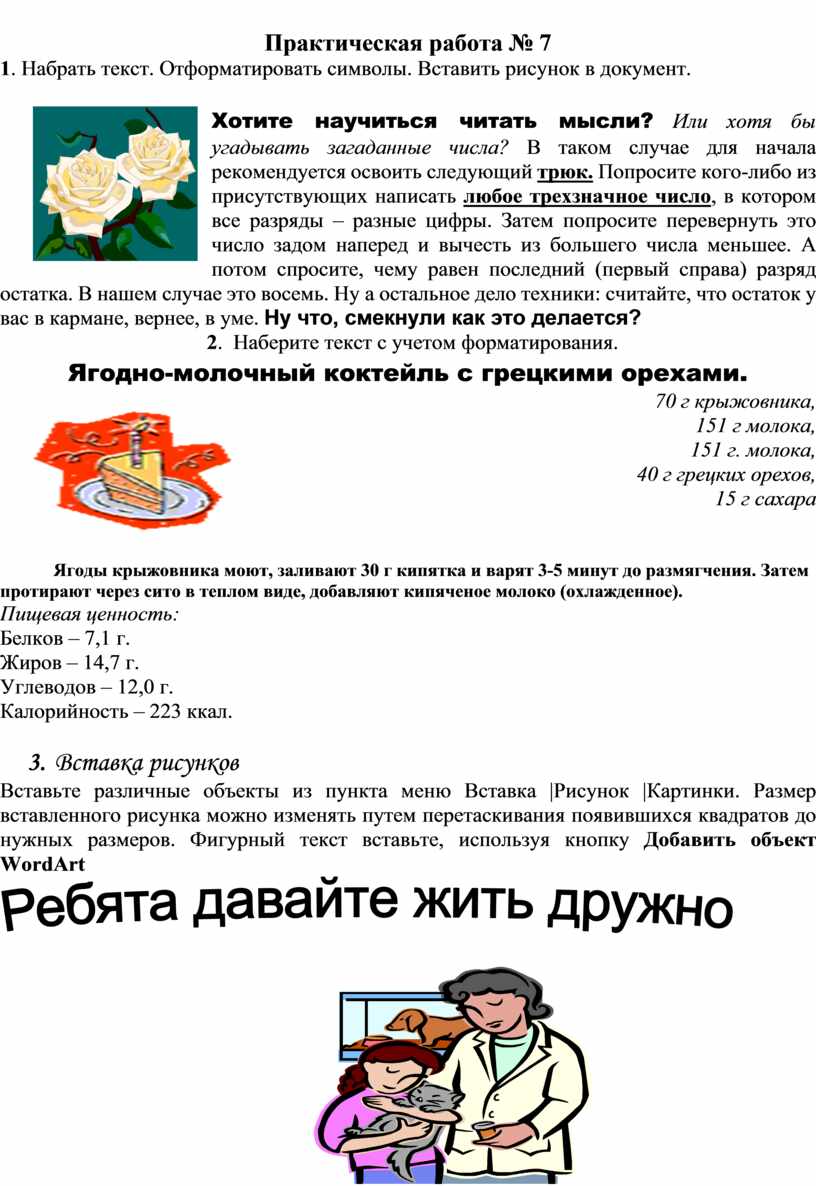 Практическая работа № 7

1. Набрать текст. Отформатировать символы. Вставить рисунок в документ.

Хотите научиться читать мысли? Или хотя бы угадывать загаданные числа? В таком случае для начала рекомендуется освоить следующий трюк. Попросите кого-либо из присутствующих написать любое трехзначное число, в котором все разряды – разные цифры. Затем попросите перевернуть это число задом наперед и вычесть из большего числа меньшее. А потом спросите, чему равен последний (первый справа) разряд остатка. В нашем случае это восемь. Ну а остальное дело техники: считайте, что остаток у вас в кармане, вернее, в уме. Ну что, смекнули как это делается?

2. Наберите текст с учетом форматирования.

Ягодно-молочный коктейль с грецкими орехами.

70 г крыжовника,
151 г молока,
151 г. молока,
40 г грецких орехов,
15 г сахара

Ягоды крыжовника моют, заливают 30 г кипятка и варят 3-5 минут до размягчения. Затем протирают через сито в теплом виде, добавляют кипяченое молоко (охлажденное).

Пищевая ценность:
Белков – 7,1 г.
Жиров – 14,7 г.
Углеводов – 12,0 г.
Калорийность – 223 ккал.

3. Вставка рисунков

Вставьте различные объекты из пункта меню Вставка |Рисунок |Картинки. Размер вставленного рисунка можно изменять путем перетаскивания появившихся квадратов до нужных размеров. Фигурный текст вставьте, используя кнопку Добавить объект WordArt

Ребята давайте жить дружно